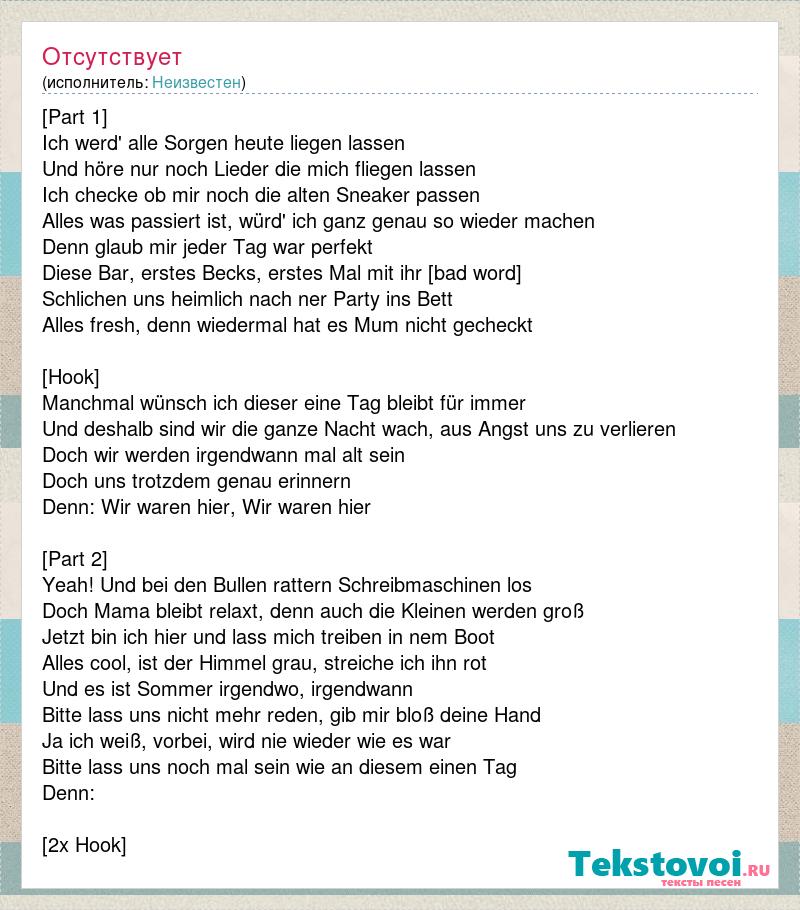 Отсутствует
(исполнитель: Неизвестен)

[Part 1]
Ich werd' alle Sorgen heute liegen lassen
Und höre nur noch Lieder die mich fliegen lassen
Ich checke ob mir noch die alten Sneaker passen
Alles was passiert ist, würd' ich ganz genau so wieder machen
Denn glaub mir jeder Tag war perfekt
Diese Bar, erstes Becks, erstes Mal mit ihr [bad word]
Schlichen uns heimlich nach ner Party ins Bett
Alles fresh, denn wiedermal hat es Mum nicht gecheckt

[Hook]
Manchmal wünsch ich dieser eine Tag bleibt für immer
Und deshalb sind wir die ganze Nacht wach, aus Angst uns zu verlieren
Doch wir werden irgendwann mal alt sein
Doch uns trotzdem genau erinnern
Denn: Wir waren hier, Wir waren hier

[Part 2]
Yeah! Und bei den Bullen rattern Schreibmaschinen los
Doch Mama bleibt relaxt, denn auch die Kleinen werden groß
Jetzt bin ich hier und lass mich treiben in nem Boot
Alles cool, ist der Himmel grau, streiche ich ihn rot
Und es ist Sommer irgendwo, irgendwann
Bitte lass uns nicht mehr reden, gib mir bloß deine Hand
Ja ich weiß, vorbei, wird nie wieder wie es war
Bitte lass uns noch mal sein wie an diesem einen Tag
Denn:

[2x Hook]

Tekstovoi.RU
тексты песен